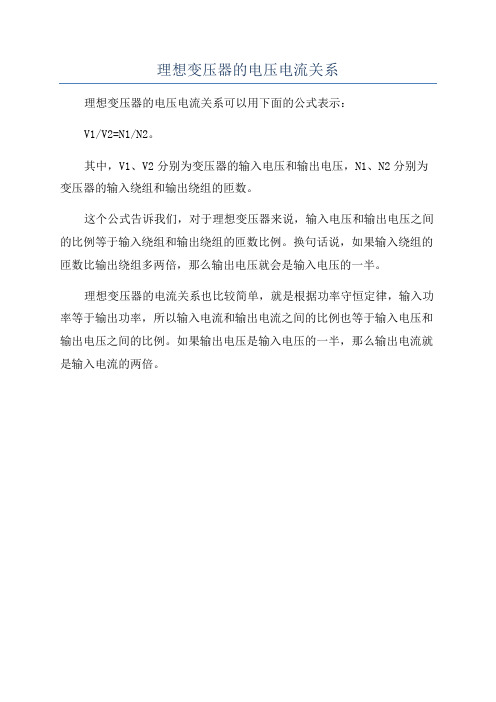 理想变压器的电压电流关系

理想变压器的电压电流关系可以用下面的公式表示：

V1/V2=N1/N2。

其中，V1、V2 分别为变压器的输入电压和输出电压，N1、N2 分别为变压器的输入绕组和输出绕组的匝数。

这个公式告诉我们，对于理想变压器来说，输入电压和输出电压之间的比例等于输入绕组和输出绕组的匝数比例。换句话说，如果输入绕组的匝数比输出绕组多两倍，那么输出电压就会是输入电压的一半。

理想变压器的电流关系也比较简单，就是根据功率守恒定律，输入功率等于输出功率，所以输入电流和输出电流之间的比例也等于输入电压和输出电压之间的比例。如果输出电压是输入电压的一半，那么输出电流就是输入电流的两倍。